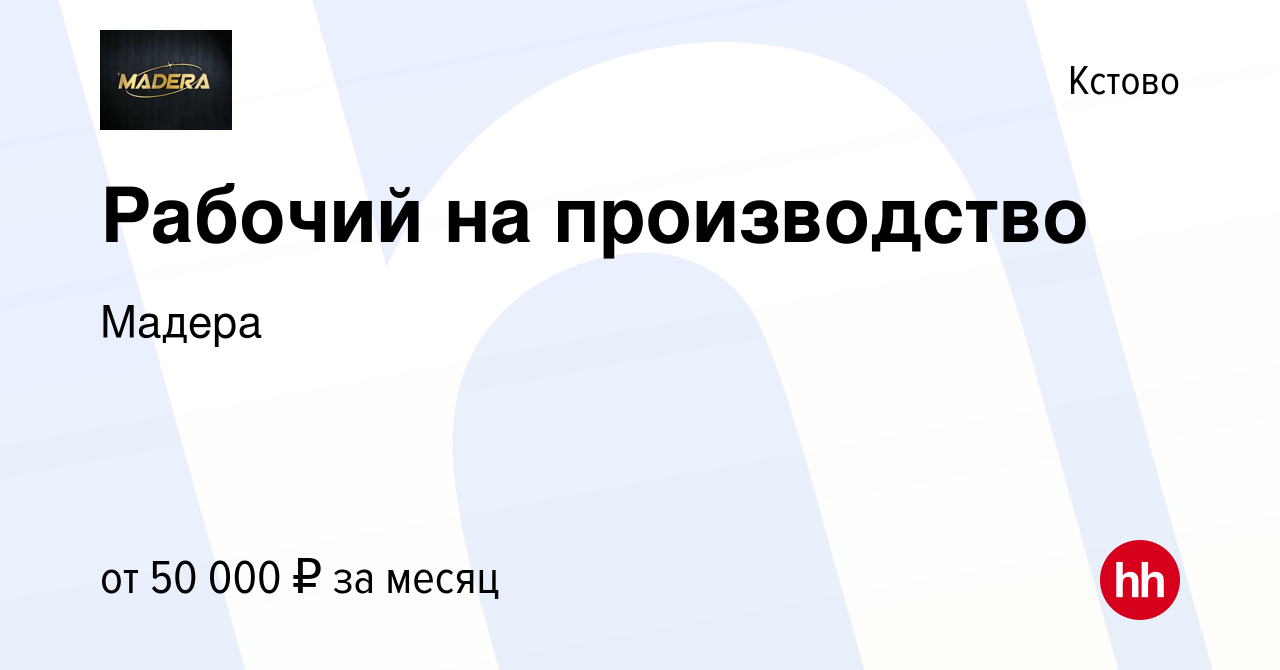 MADERA

Кстово

Рабочий на производство

Мадера

от 50 000 ₽ за месяц

hh